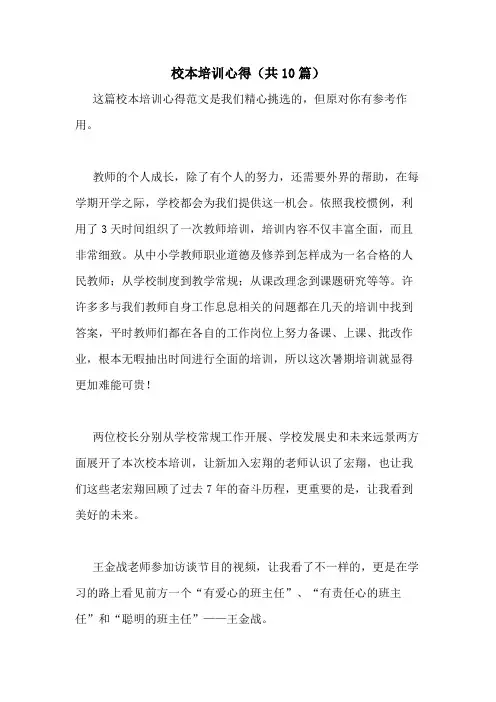 校本培训心得（共10篇）

这篇校本培训心得范文是我们精心挑选的，但原对你有参考作用。

教师的个人成长，除了有个人的努力，还需要外界的帮助，在每学期开学之际，学校都会为我们提供这一机会。依照我校惯例，利用了3天时间组织了一次教师培训，培训内容不仅丰富全面，而且非常细致。从中小学教师职业道德及修养到怎样成为一名合格的人民教师；从学校制度到教学常规；从课改理念到课题研究等等。许许多多与我们教师自身工作息息相关的问题都在几天的培训中找到答案，平时教师们都在各自的工作岗位上努力备课、上课、批改作业，根本无暇抽出时间进行全面的培训，所以这次暑期培训就显得更加难能可贵！

两位校长分别从学校常规工作开展、学校发展史和未来远景两方面展开了本次校本培训，让新加入宏翔的老师认识了宏翔，也让我们这些老宏翔回顾了过去7年的奋斗历程，更重要的是，让我看到美好的未来。

王金战老师参加访谈节目的视频，让我看了不一样的，更是在学习的路上看见前方一个“有爱心的班主任”、“有责任心的班主任”和“聪明的班主任”——王金战。